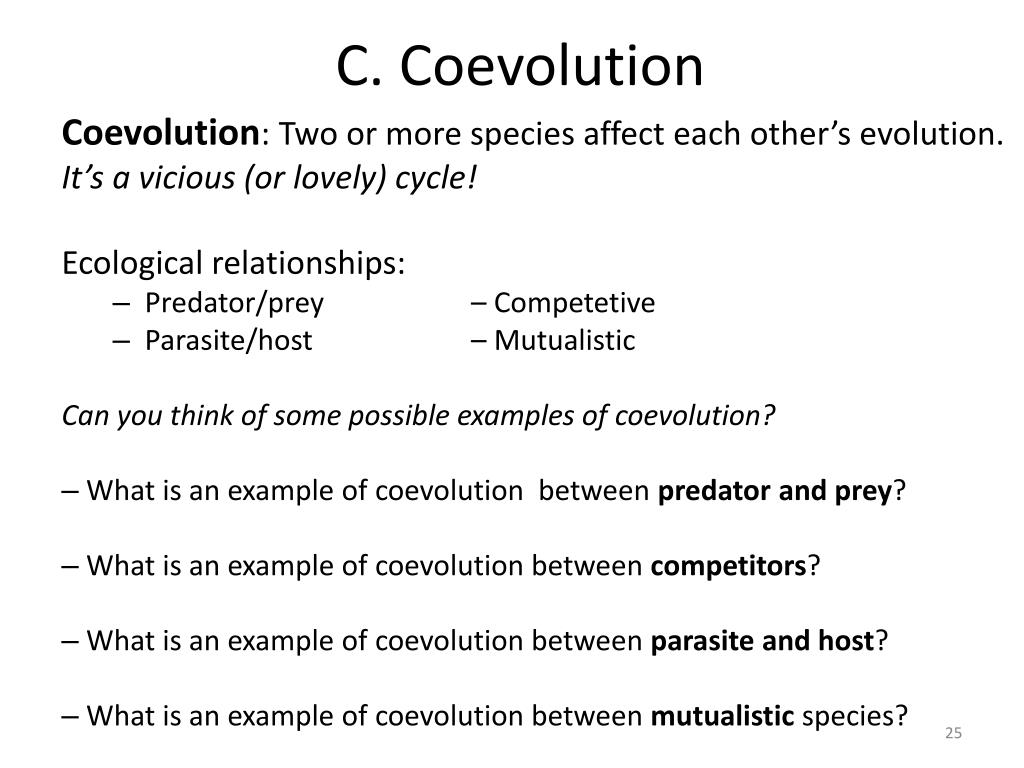 C. Coevolution

Coevolution: Two or more species affect each other's evolution. It's a vicious (or lovely) cycle!

Ecological relationships:
– Predator/prey
– Parasite/host
– Competetive
– Mutualistic

Can you think of some possible examples of coevolution?

– What is an example of coevolution between predator and prey?

– What is an example of coevolution between competitors?

– What is an example of coevolution between parasite and host?

– What is an example of coevolution between mutualistic species?

25